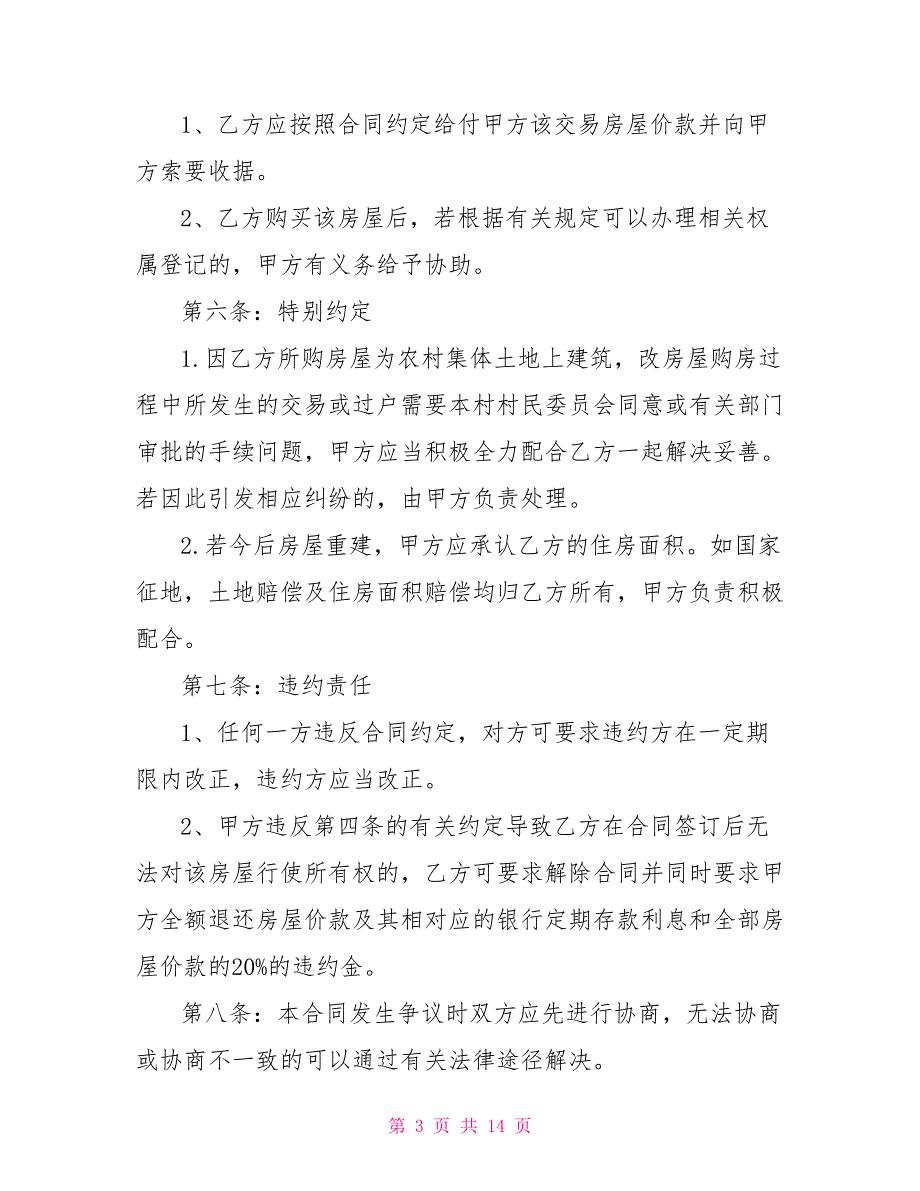 1、乙方应按照合同约定给付甲方该交易房屋价款并向甲方索要收据。

2、乙方购买该房屋后，若根据有关规定可以办理相关权属登记的，甲方有义务给予协助。

第六条：特别约定

1.因乙方所购房屋为农村集体土地上建筑，改房屋购房过程中所发生的交易或过户需要本村村民委员会同意或有关部门审批的手续问题，甲方应当积极全力配合乙方一起解决妥善。若因此引发相应纠纷的，由甲方负责处理。

2.若今后房屋重建，甲方应承认乙方的住房面积。如国家征地，土地赔偿及住房面积赔偿均归乙方所有，甲方负责积极配合。

第七条：违约责任

1、任何一方违反合同约定，对方可要求违约方在一定期限内改正，违约方应当改正。

2、甲方违反第四条的有关约定导致乙方在合同签订后无法对该房屋行使所有权的，乙方可要求解除合同并同时要求甲方全额退还房屋价款及其相对应的银行定期存款利息和全部房屋价款的20%的违约金。

第八条：本合同发生争议时双方应先进行协商，无法协商或协商不一致的可以通过有关法律途径解决。

第 3 页 共 14 页